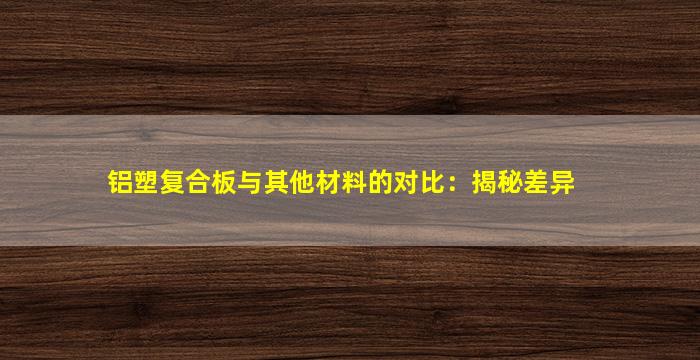 铝塑复合板与其他材料的对比：揭秘差异